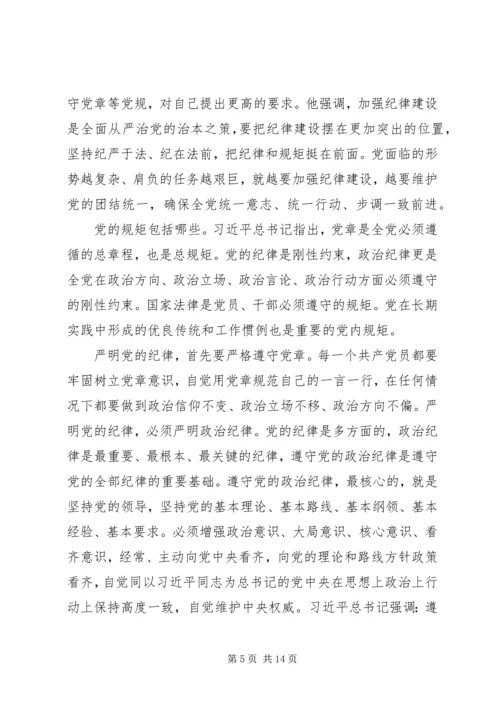 守党章等党规，对自己提出更高的要求。他强调，加强纪律建设是全面从严治党的治本之策，要把纪律建设摆在更加突出的位置，坚持纪严于法、纪在法前，把纪律和规矩挺在前面。党面临的形势越复杂、肩负的任务越艰巨，就越要加强纪律建设，越要维护党的团结统一，确保全党统一意志、统一行动、步调一致前进。

党的规矩包括哪些。习近平总书记指出，党章是全党必须遵循的总章程，也是总规矩。党的纪律是刚性约束，政治纪律更是全党在政治方向、政治立场、政治言论、政治行动方面必须遵守的刚性约束。国家法律是党员、干部必须遵守的规矩。党在长期实践中形成的优良传统和工作惯例也是重要的党内规矩。

严明党的纪律，首先要严格遵守党章。每一个共产党员都要牢固树立党章意识，自觉用党章规范自己的一言一行，在任何情况下都要做到政治信仰不变、政治立场不移、政治方向不偏。严明党的纪律，必须严明政治纪律。党的纪律是多方面的，政治纪律是最重要、最根本、最关键的纪律，遵守党的政治纪律是遵守党的全部纪律的重要基础。遵守党的政治纪律，最核心的，就是坚持党的领导，坚持党的基本理论、基本路线、基本纲领、基本经验、基本要求。必须增强政治意识、大局意识、核心意识、看齐意识，经常、主动向党中央看齐，向党的理论和路线方针政策看齐，自觉同以习近平同志为总书记的党中央在思想上政治上行动上保持高度一致，自觉维护中央权威。习近平总书记强调：遵

第 5 页 共 14 页